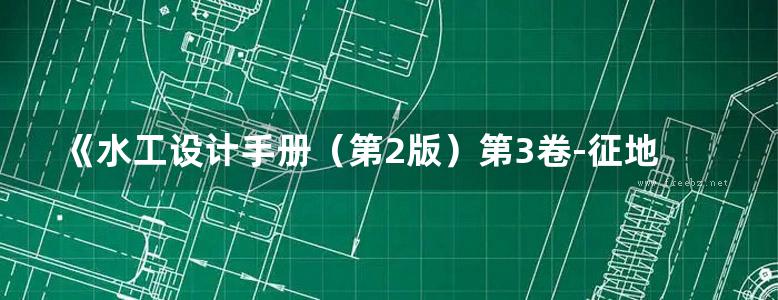 《水工设计手册（第2版）第3卷-征地

www.treebz.net